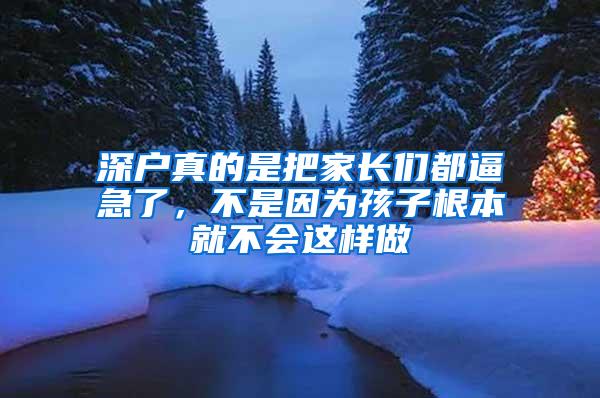 深户真的是把家长们都逼急了，不是因为孩子根本就不会这样做